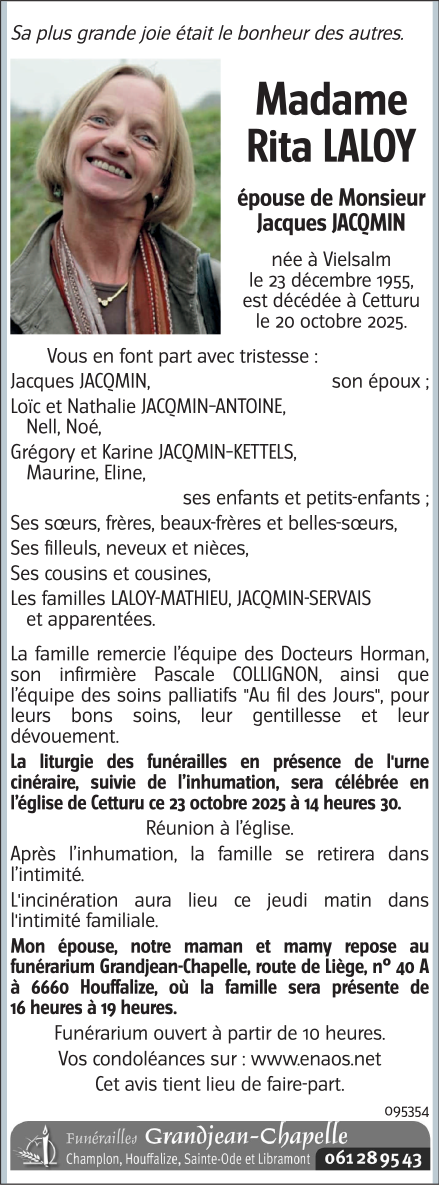 Sa plus grande joie était le bonheur des autres.

Madame Rita LALOY

épouse de Monsieur Jacques JACQMIN

née à Vielsalm le 23 décembre 1955, est décédée à Cetturu le 20 octobre 2025.

Vous en font part avec tristesse :
Jacques JACQMIN, son époux ;
Loïc et Nathalie JACQMIN-ANTOINE, Nell, Noé,
Grégory et Karine JACQMIN-KETTELS, Maurine, Eline,
ses enfants et petits-enfants ;
Ses sœurs, frères, beaux-frères et belles-sœurs,
Ses filleuls, neveux et nièces,
Ses cousins et cousines,
Les familles LALOY-MATHIEU, JACQMIN-SERVAIS et apparentées.

La famille remercie l'équipe des Docteurs Horman, son infirmière Pascale COLLIGNON, ainsi que l'équipe des soins palliatifs "Au fil des Jours", pour leurs bons soins, leur gentillesse et leur dévouement.

La liturgie des funérailles en présence de l'urne cinéraire, suivie de l'inhumation, sera célébrée en l'église de Cetturu ce 23 octobre 2025 à 14 heures 30.

Réunion à l'église.

Après l'inhumation, la famille se retirera dans l'intimité.

L'incinération aura lieu ce jeudi matin dans l'intimité familiale.

Mon épouse, notre maman et mamy repose au funérarium Grandjean-Chapelle, route de Liège, n° 40 A à 6660 Houffalize, où la famille sera présente de 16 heures à 19 heures.

Funérarium ouvert à partir de 10 heures.
Vos condoléances sur : www.enaos.net
Cet avis tient lieu de faire-part.

095354

Funérailles Grandjean-Chapelle
Champlon, Houffalize, Sainte-Ode et Libramont 061 28 95 43